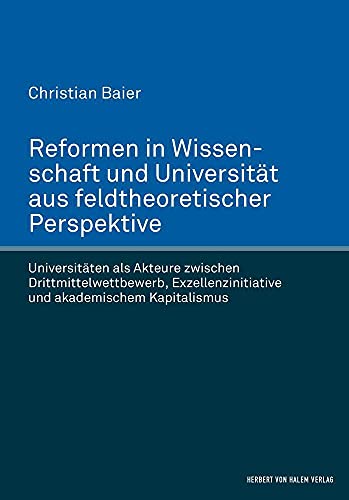 Christian Baier

Reformen in Wissenschaft und Universität aus feldtheoretischer Perspektive

Universitäten als Akteure zwischen Drittmittelwettbewerb, Exzellenzinitiative und akademischem Kapitalismus

HERBERT VON HALEM VERLAG